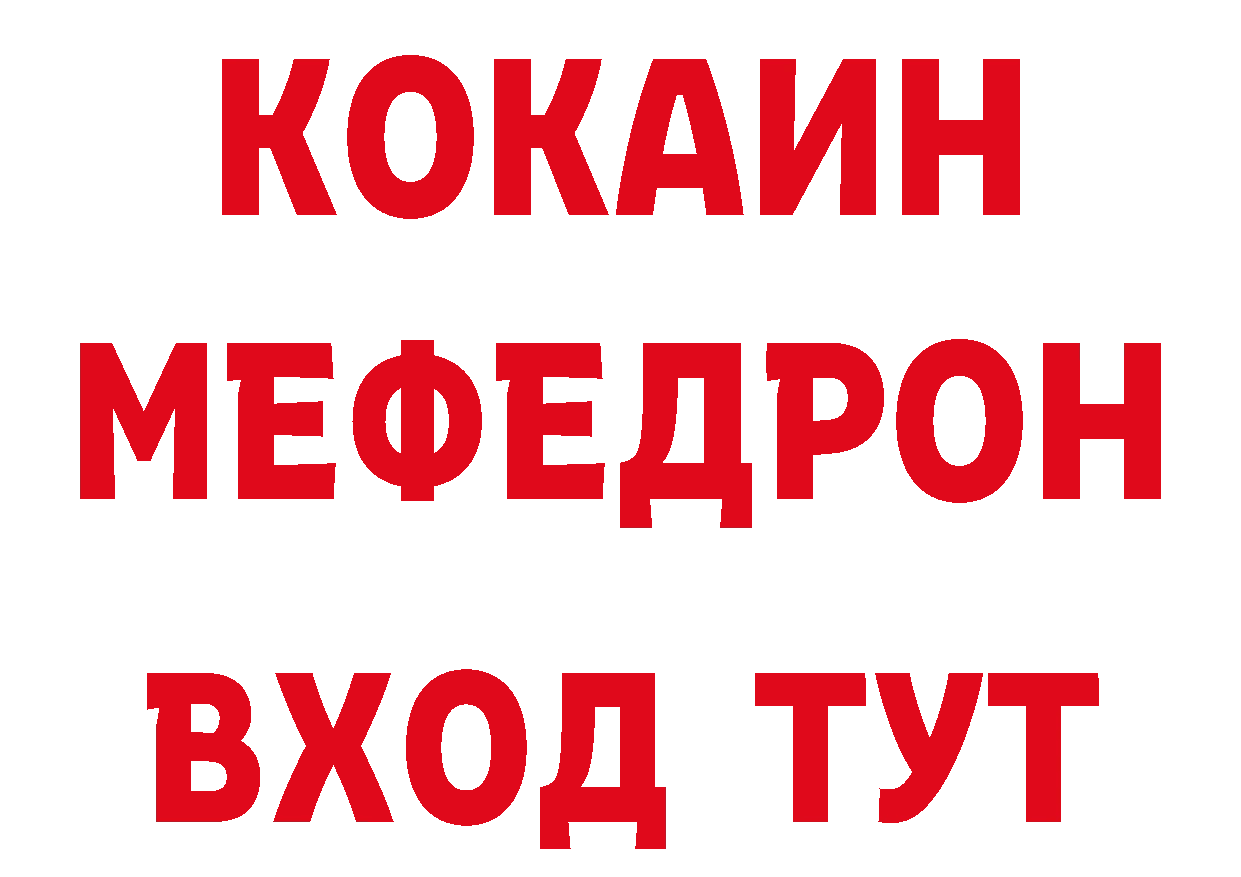 КОКАИН
МЕФЕДРОН
ВХОД ТУТ